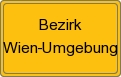 Bezirk
Wien-Umgebung